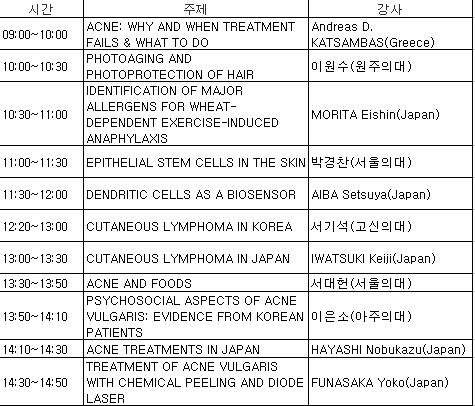 | 시간 | 주제 | 강사 |
|---|---|---|
| 09:00~10:00 | ACNE: WHY AND WHEN TREATMENT FAILS & WHAT TO DO | Andreas D. KATSAMBAS(Greece) |
| 10:00~10:30 | PHOTOAGING AND PHOTOPROTECTION OF HAIR | 이원수(원주의대) |
| 10:30~11:00 | IDENTIFICATION OF MAJOR ALLERGENS FOR WHEAT-DEPENDENT EXERCISE-INDUCED ANAPHYLAXIS | MORITA Eishin(Japan) |
| 11:00~11:30 | EPITHELIAL STEM CELLS IN THE SKIN | 박경찬(서울의대) |
| 11:30~12:00 | DENDRITIC CELLS AS A BIOSENSOR | AIBA Setsuya(Japan) |
| 12:20~13:00 | CUTANEOUS LYMPHOMA IN KOREA | 서기석(고신의대) |
| 13:00~13:30 | CUTANEOUS LYMPHOMA IN JAPAN | IWATSUKI Keiji(Japan) |
| 13:30~13:50 | ACNE AND FOODS | 서대헌(서울의대) |
| 13:50~14:10 | PSYCHOSOCIAL ASPECTS OF ACNE VULGARIS: EVIDENCE FROM KOREAN PATIENTS | 이은소(아주의대) |
| 14:10~14:30 | ACNE TREATMENTS IN JAPAN | HAYASHI Nobukazu(Japan) |
| 14:30~14:50 | TREATMENT OF ACNE VULGARIS WITH CHEMICAL PEELING AND DIODE LASER | FUNASAKA Yoko(Japan) |